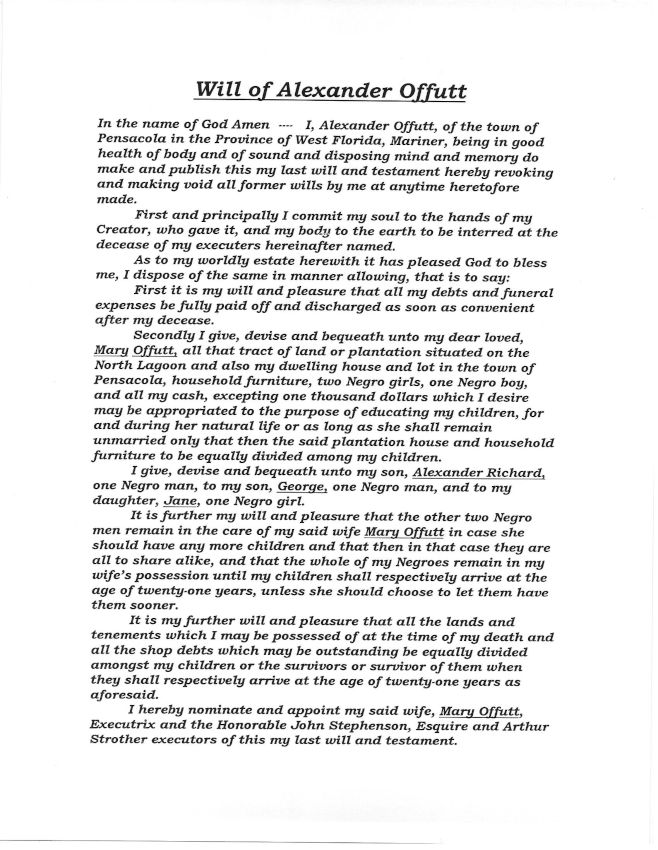 Will of Alexander Offutt

In the name of God Amen ---- I, Alexander Offutt, of the town of Pensacola in the Province of West Florida, Mariner, being in good health of body and of sound and disposing mind and memory do make and publish this my last will and testament hereby revoking and making void all former wills by me at anytime heretofore made.

First and principally I commit my soul to the hands of my Creator, who gave it, and my body to the earth to be interred at the decease of my executers hereinafter named.

As to my worldly estate herewith it has pleased God to bless me, I dispose of the same in manner allowing, that is to say:

First it is my will and pleasure that all my debts and funeral expenses be fully paid off and discharged as soon as convenient after my decease.

Secondly I give, devise and bequeath unto my dear loved, Mary Offutt, all that tract of land or plantation situated on the North Lagoon and also my dwelling house and lot in the town of Pensacola, household furniture, two Negro girls, one Negro boy, and all my cash, excepting one thousand dollars which I desire may be appropriated to the purpose of educating my children, for and during her natural life or as long as she shall remain unmarried only that then the said plantation house and household furniture to be equally divided among my children.

I give, devise and bequeath unto my son, Alexander Richard, one Negro man, to my son, George, one Negro man, and to my daughter, Jane, one Negro girl.

It is further my will and pleasure that the other two Negro men remain in the care of my said wife Mary Offutt in case she should have any more children and that then in that case they are all to share alike, and that the whole of my Negroes remain in my wife's possession until my children shall respectively arrive at the age of twenty-one years, unless she should choose to let them have them sooner.

It is my further will and pleasure that all the lands and tenements which I may be possessed of at the time of my death and all the shop debts which may be outstanding be equally divided amongst my children or the survivors or survivor of them when they shall respectively arrive at the age of twenty-one years as aforesaid.

I hereby nominate and appoint my said wife, Mary Offutt, Executrix and the Honorable John Stephenson, Esquire and Arthur Strother executors of this my last will and testament.